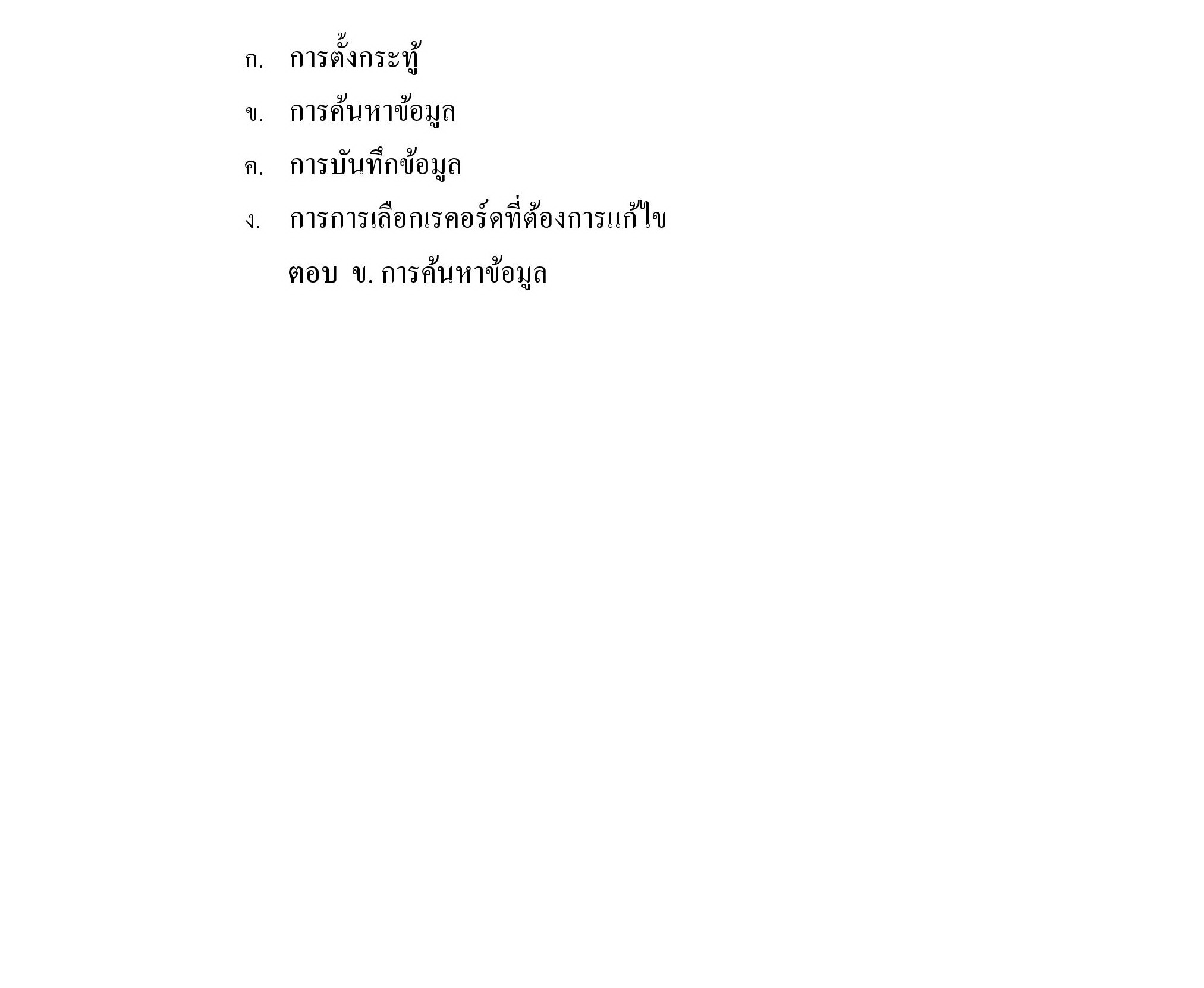 ก. การตั้งกระทู้

ข. การค้นหาข้อมูล

ค. การบันทึกข้อมูล

ง. การการเลือกเรคอร์ดที่ต้องการแก้ไข

ตอบ ข. การค้นหาข้อมูล